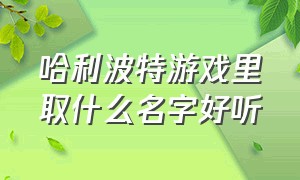 哈利波特游戏里取什么名字好听